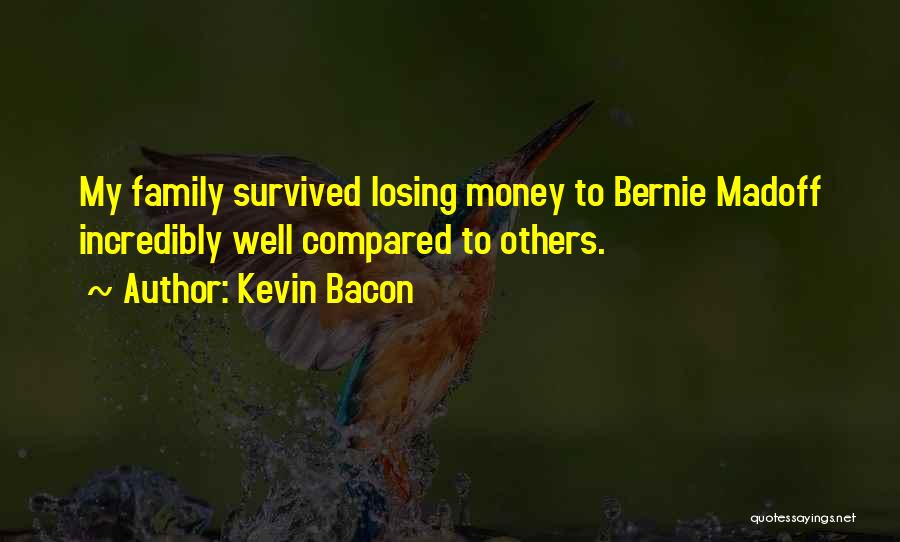 My family survived losing money to Bernie Madoff incredibly well compared to others.

~ Author: Kevin Bacon

quotessayings.net